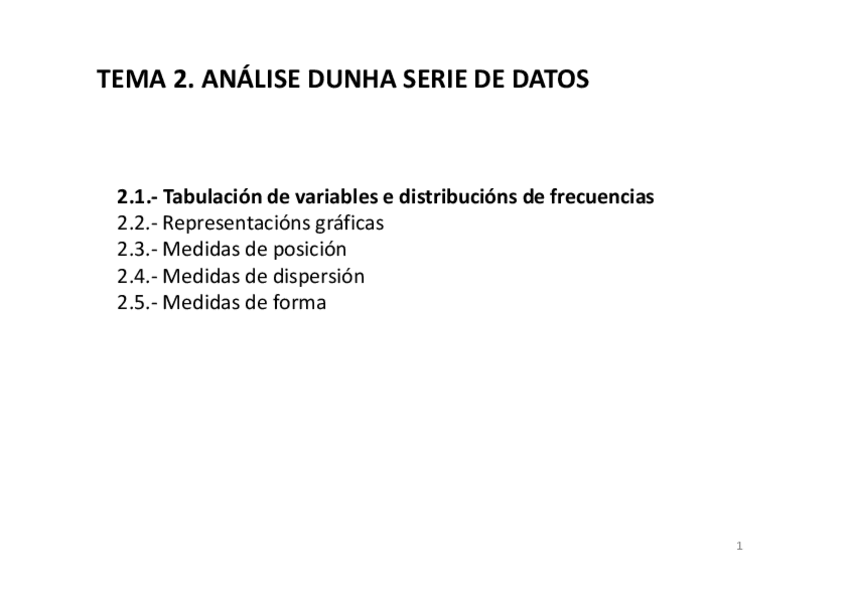 TEMA 2. ANÁLISE DUNHA SERIE DE DATOS

2.1.- Tabulación de variables e distribucións de frecuencias
2.2.- Representacións gráficas
2.3.- Medidas de posición
2.4.- Medidas de dispersión
2.5.- Medidas de forma

1